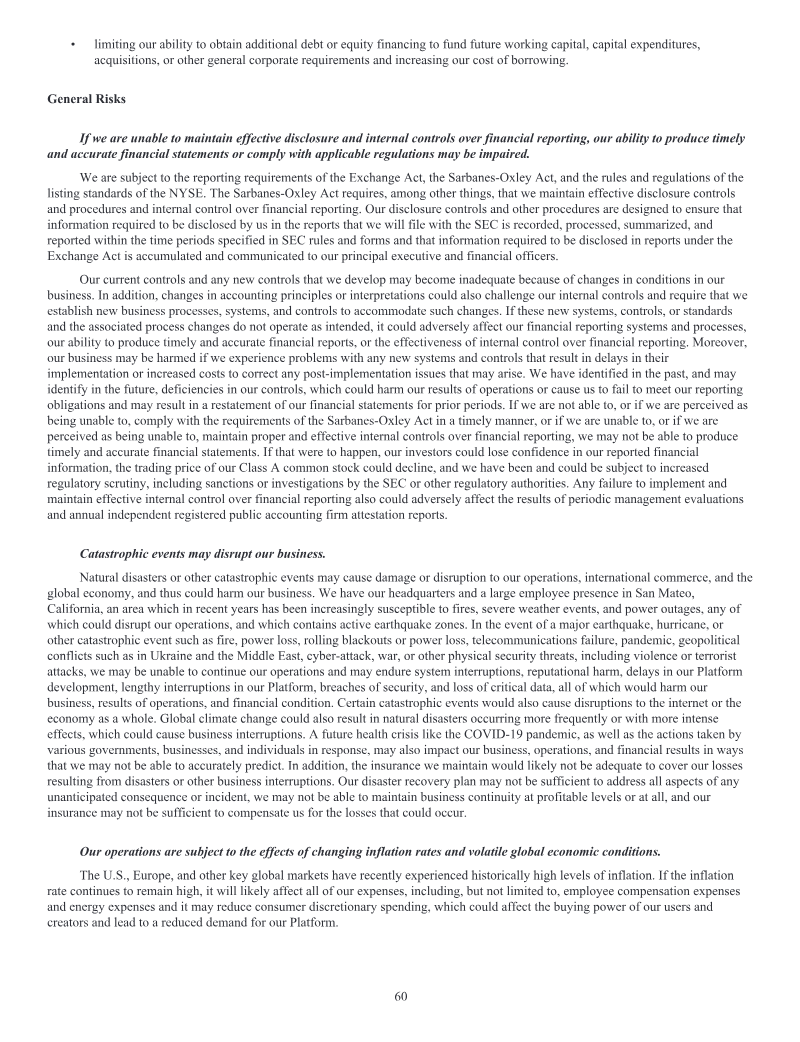 • limiting our ability to obtain additional debt or equity financing to fund future working capital, capital expenditures, acquisitions, or other general corporate requirements and increasing our cost of borrowing.

General Risks

If we are unable to maintain effective disclosure and internal controls over financial reporting, our ability to produce timely and accurate financial statements or comply with applicable regulations may be impaired.

We are subject to the reporting requirements of the Exchange Act, the Sarbanes-Oxley Act, and the rules and regulations of the listing standards of the NYSE. The Sarbanes-Oxley Act requires, among other things, that we maintain effective disclosure controls and procedures and internal control over financial reporting. Our disclosure controls and other procedures are designed to ensure that information required to be disclosed by us in the reports that we will file with the SEC is recorded, processed, summarized, and reported within the time periods specified in SEC rules and forms and that information required to be disclosed in reports under the Exchange Act is accumulated and communicated to our principal executive and financial officers.

Our current controls and any new controls that we develop may become inadequate because of changes in conditions in our business. In addition, changes in accounting principles or interpretations could also challenge our internal controls and require that we establish new business processes, systems, and controls to accommodate such changes. If these new systems, controls, or standards and the associated process changes do not operate as intended, it could adversely affect our financial reporting systems and processes, our ability to produce timely and accurate financial reports, or the effectiveness of internal control over financial reporting. Moreover, our business may be harmed if we experience problems with any new systems and controls that result in delays in their implementation or increased costs to correct any post-implementation issues that may arise. We have identified in the past, and may identify in the future, deficiencies in our controls, which could harm our results of operations or cause us to fail to meet our reporting obligations and may result in a restatement of our financial statements for prior periods. If we are not able to, or if we are perceived as being unable to, comply with the requirements of the Sarbanes-Oxley Act in a timely manner, or if we are unable to, or if we are perceived as being unable to, maintain proper and effective internal controls over financial reporting, we may not be able to produce timely and accurate financial statements. If that were to happen, our investors could lose confidence in our reported financial information, the trading price of our Class A common stock could decline, and we have been and could be subject to increased regulatory scrutiny, including sanctions or investigations by the SEC or other regulatory authorities. Any failure to implement and maintain effective internal control over financial reporting also could adversely affect the results of periodic management evaluations and annual independent registered public accounting firm attestation reports.

Catastrophic events may disrupt our business.

Natural disasters or other catastrophic events may cause damage or disruption to our operations, international commerce, and the global economy, and thus could harm our business. We have our headquarters and a large employee presence in San Mateo, California, an area which in recent years has been increasingly susceptible to fires, severe weather events, and power outages, any of which could disrupt our operations, and which contains active earthquake zones. In the event of a major earthquake, hurricane, or other catastrophic event such as fire, power loss, rolling blackouts or power loss, telecommunications failure, pandemic, geopolitical conflicts such as in Ukraine and the Middle East, cyber-attack, war, or other physical security threats, including violence or terrorist attacks, we may be unable to continue our operations and may endure system interruptions, reputational harm, delays in our Platform development, lengthy interruptions in our Platform, breaches of security, and loss of critical data, all of which would harm our business, results of operations, and financial condition. Certain catastrophic events would also cause disruptions to the internet or the economy as a whole. Global climate change could also result in natural disasters occurring more frequently or with more intense effects, which could cause business interruptions. A future health crisis like the COVID-19 pandemic, as well as the actions taken by various governments, businesses, and individuals in response, may also impact our business, operations, and financial results in ways that we may not be able to accurately predict. In addition, the insurance we maintain would likely not be adequate to cover our losses resulting from disasters or other business interruptions. Our disaster recovery plan may not be sufficient to address all aspects of any unanticipated consequence or incident, we may not be able to maintain business continuity at profitable levels or at all, and our insurance may not be sufficient to compensate us for the losses that could occur.

Our operations are subject to the effects of changing inflation rates and volatile global economic conditions.

The U.S., Europe, and other key global markets have recently experienced historically high levels of inflation. If the inflation rate continues to remain high, it will likely affect all of our expenses, including, but not limited to, employee compensation expenses and energy expenses and it may reduce consumer discretionary spending, which could affect the buying power of our users and creators and lead to a reduced demand for our Platform.

60